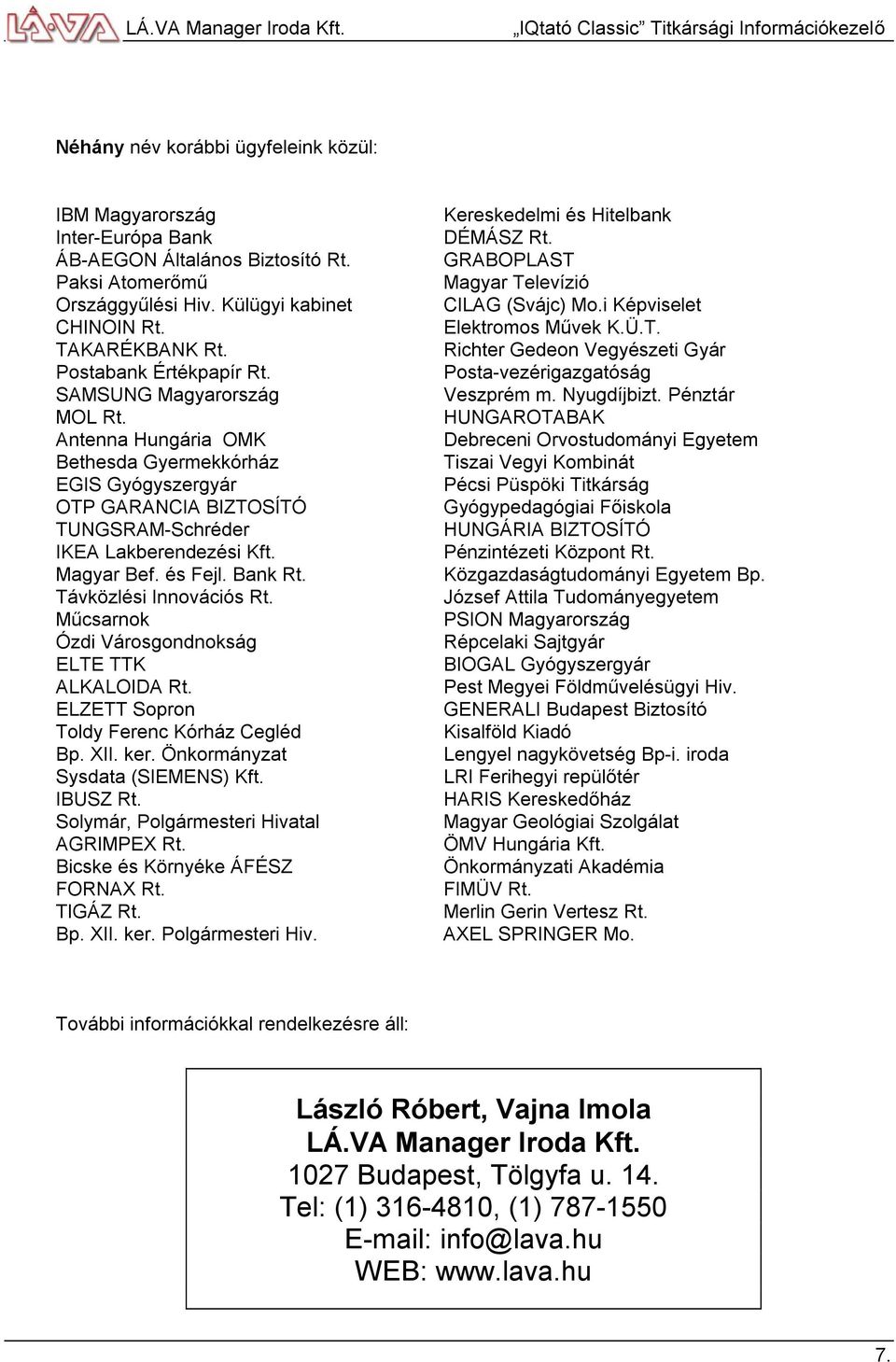 LÁVA LÁ.VA Manager Iroda Kft. „IQtató Classic" Titkársági Információkezelő

Néhány név korábbi ügyfeleink közül:

IBM Magyarország
Inter-Európa Bank
ÁB-AEGON Általános Biztosító Rt.
Paksi Atomerőmű
Országgyűlési Hiv. Külügyi kabinet
CHINOIN Rt.
TAKARÉKBANK Rt.
Postabank Értékpapír Rt.
SAMSUNG Magyarország
MOL Rt.
Antenna Hungária OMK
Bethesda Gyermekkórház
EGIS Gyógyszergyár
OTP GARANCIA BIZTOSÍTÓ
TUNGSRAM-Schréder
IKEA Lakberendezési Kft.
Magyar Bef. és Fejl. Bank Rt.
Távközlési Innovációs Rt.
Műcsarnok
Ózdi Városgondnokság
ELTE TTK
ALKALOIDA Rt.
ELZETT Sopron
Toldy Ferenc Kórház Cegléd
Bp. XII. ker. Önkormányzat
Sysdata (SIEMENS) Kft.
IBUSZ Rt.
Solymár, Polgármesteri Hivatal
AGRIMPEX Rt.
Bicske és Környéke ÁFÉSZ
FORNAX Rt.
TIGÁZ Rt.
Bp. XII. ker. Polgármesteri Hiv.

Kereskedelmi és Hitelbank
DÉMÁSZ Rt.
GRABOPLAST
Magyar Televízió
CILAG (Svájc) Mo.i Képviselet
Elektromos Művek K.Ü.T.
Richter Gedeon Vegyészeti Gyár
Posta-vezérigazgatóság
Veszprém m. Nyugdíjbizt. Pénztár
HUNGAROTABAK
Debreceni Orvostudományi Egyetem
Tiszai Vegyi Kombinát
Pécsi Püspöki Titkárság
Gyógypedagógiai Főiskola
HUNGÁRIA BIZTOSÍTÓ
Pénzintézeti Központ Rt.
Közgazdaságtudományi Egyetem Bp.
József Attila Tudományegyetem
PSION Magyarország
Répcelaki Sajtgyár
BIOGAL Gyógyszergyár
Pest Megyei Földművelésügyi Hiv.
GENERALI Budapest Biztosító
Kisalföld Kiadó
Lengyel nagykövetség Bp-i. iroda
LRI Ferihegyi repülőtér
HARIS Kereskedőház
Magyar Geológiai Szolgálat
ÖMV Hungária Kft.
Önkormányzati Akadémia
FIMÜV Rt.
Merlin Gerin Vertesz Rt.
AXEL SPRINGER Mo.

További információkkal rendelkezésre áll:

László Róbert, Vajna Imola
LÁ.VA Manager Iroda Kft.
1027 Budapest, Tölgyfa u. 14.
Tel: (1) 316-4810, (1) 787-1550
E-mail: info@lava.hu
WEB: www.lava.hu

7.